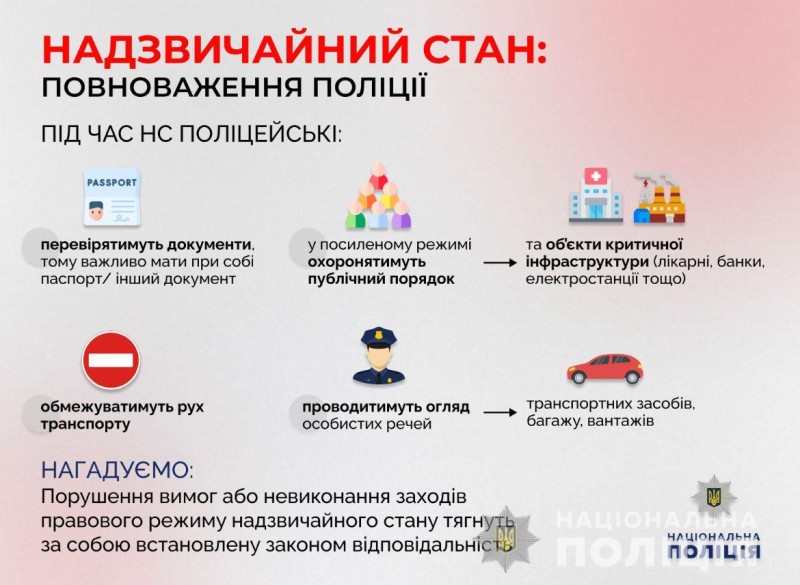 НАДЗВИЧАЙНИЙ СТАН:
ПОВНОВАЖЕННЯ ПОЛІЦІЇ

ПІД ЧАС НС ПОЛІЦЕЙСЬКІ:

PASSPORT

перевірятимуть документи, тому важливо мати при собі паспорт/ інший документ

у посиленому режимі охоронятимуть публічний порядок

та об'єкти критичної інфраструктури (лікарні, банки, електростанції тощо)

обмежуватимуть рух транспорту

проводитимуть огляд особистих речей

транспортних засобів, багажу, вантажів

НАГАДУЄМО:
Порушення вимог або невиконання заходів правового режиму надзвичайного стану тягнуть за собою встановлену законом відповідальність

НАЦІОНАЛЬНА ПОЛІЦІЯ

НАЦІОНАЛЬНА ПОЛІЦІЯ